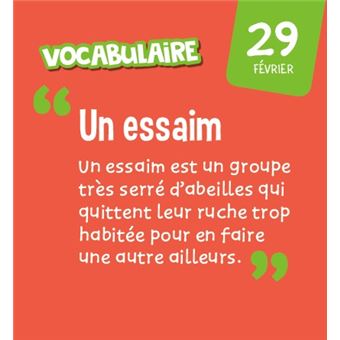 VOCABULAIRE

29
FÉVRIER

“Un essaim

Un essaim est un groupe très serré d’abeilles qui quittent leur ruche trop habitée pour en faire une autre ailleurs.”